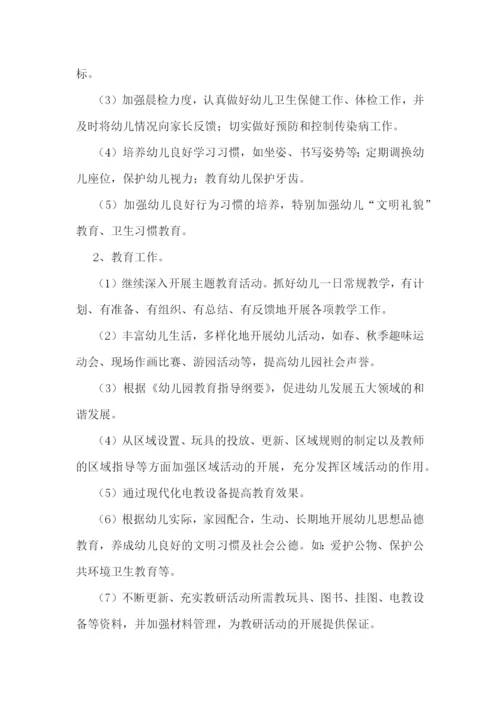 标。

（3）加强晨检力度，认真做好幼儿卫生保健工作、体检工作，并及时将幼儿情况向家长反馈；切实做好预防和控制传染病工作。

（4）培养幼儿良好学习习惯，如坐姿、书写姿势等；定期调换幼儿座位，保护幼儿视力；教育幼儿保护牙齿。

（5）加强幼儿良好行为习惯的培养，特别加强幼儿“文明礼貌”教育、卫生习惯教育。

2、教育工作。

（1）继续深入开展主题教育活动。抓好幼儿一日常规教学，有计划、有准备、有组织、有总结、有反馈地开展各项教学工作。

（2）丰富幼儿生活，多样化地开展幼儿活动，如春、秋季趣味运动会、现场作画比赛、游园活动等，提高幼儿园社会声誉。

（3）根据《幼儿园教育指导纲要》，促进幼儿发展五大领域的和谐发展。

（4）从区域设置、玩具的投放、更新、区域规则的制定以及教师的区域指导等方面加强区域活动的开展，充分发挥区域活动的作用。

（5）通过现代化电教设备提高教育效果。

（6）根据幼儿实际，家园配合，生动、长期地开展幼儿思想品德教育，养成幼儿良好的文明习惯及社会公德。如：爱护公物、保护公共环境卫生教育等。

（7）不断更新、充实教研活动所需教玩具、图书、挂图、电教设备等资料，并加强材料管理，为教研活动的开展提供保证。